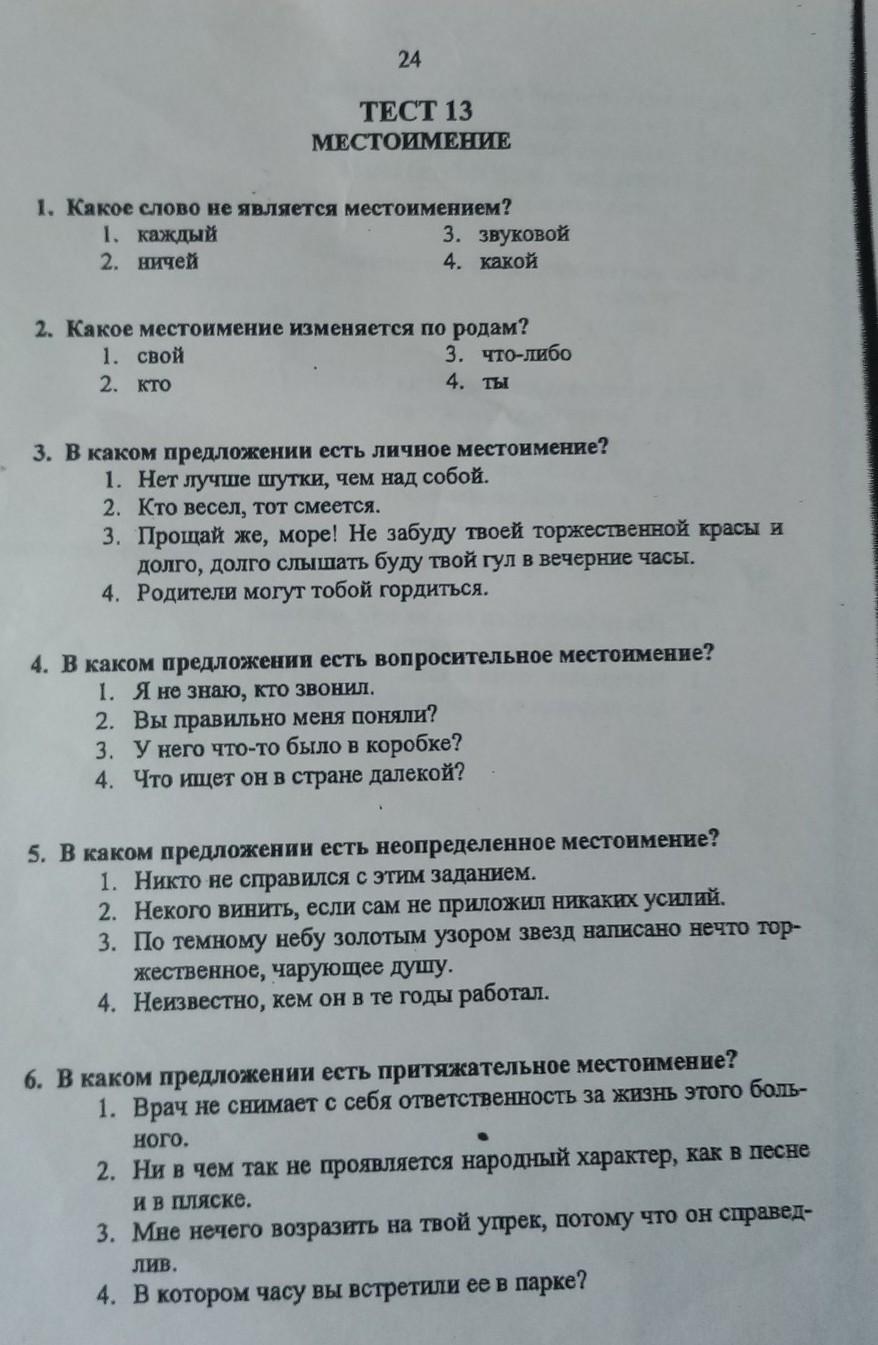 24

ТЕСТ 13
МЕСТОИМЕНИЕ

1. Какое слово не является местоимением?
1. каждый
2. ничей
3. звуковой
4. какой

2. Какое местоимение изменяется по родам?
1. свой
2. кто
3. что-либо
4. ты

3. В каком предложении есть личное местоимение?
1. Нет лучше шутки, чем над собой.
2. Кто весел, тот смеется.
3. Прощай же, море! Не забуду твоей торжественной красы и долго, долго слышать буду твой гул в вечерние часы.
4. Родители могут тобой гордиться.

4. В каком предложении есть вопросительное местоимение?
1. Я не знаю, кто звонил.
2. Вы правильно меня поняли?
3. У него что-то было в коробке?
4. Что ищет он в стране далекой?

5. В каком предложении есть неопределенное местоимение?
1. Никто не справился с этим заданием.
2. Некого винить, если сам не приложил никаких усилий.
3. По темному небу золотым узором звезд написано нечто торжественное, чарующее душу.
4. Неизвестно, кем он в те годы работал.

6. В каком предложении есть притяжательное местоимение?
1. Врач не снимает с себя ответственность за жизнь этого больного.
2. Ни в чем так не проявляется народный характер, как в песне и в пляске.
3. Мне нечего возразить на твой упрек, потому что он справедлив.
4. В котором часу вы встретили ее в парке?